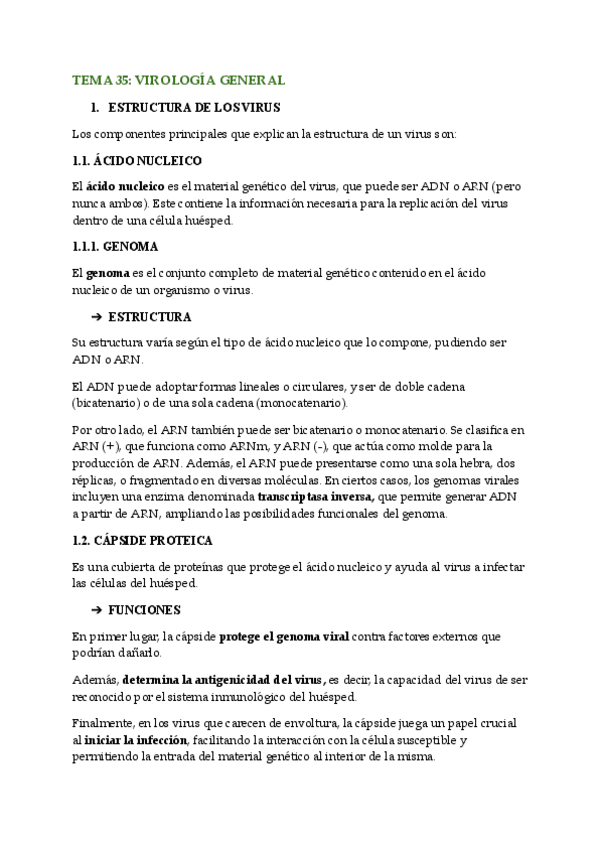 TEMA 35: VIROLOGÍA GENERAL

1. ESTRUCTURA DE LOS VIRUS

Los componentes principales que explican la estructura de un virus son:

1.1. ÁCIDO NUCLEICO

El ácido nucleico es el material genético del virus, que puede ser ADN o ARN (pero nunca ambos). Este contiene la información necesaria para la replicación del virus dentro de una célula huésped.

1.1.1. GENOMA

El genoma es el conjunto completo de material genético contenido en el ácido nucleico de un organismo o virus.

➔ ESTRUCTURA

Su estructura varía según el tipo de ácido nucleico que lo compone, pudiendo ser ADN o ARN.

El ADN puede adoptar formas lineales o circulares, y ser de doble cadena (bicatenario) o de una sola cadena (monocatenario).

Por otro lado, el ARN también puede ser bicatenario o monocatenario. Se clasifica en ARN (+), que funciona como ARNm, y ARN (-), que actúa como molde para la producción de ARN. Además, el ARN puede presentarse como una sola hebra, dos réplicas, o fragmentado en diversas moléculas. En ciertos casos, los genomas virales incluyen una enzima denominada transcriptasa inversa, que permite generar ADN a partir de ARN, ampliando las posibilidades funcionales del genoma.

1.2. CÁPSIDE PROTEICA

Es una cubierta de proteínas que protege el ácido nucleico y ayuda al virus a infectar las células del huésped.

➔ FUNCIONES

En primer lugar, la cápside protege el genoma viral contra factores externos que podrían dañarlo.

Además, determina la antigenicidad del virus, es decir, la capacidad del virus de ser reconocido por el sistema inmunológico del huésped.

Finalmente, en los virus que carecen de envoltura, la cápside juega un papel crucial al iniciar la infección, facilitando la interacción con la célula susceptible y permitiendo la entrada del material genético al interior de la misma.